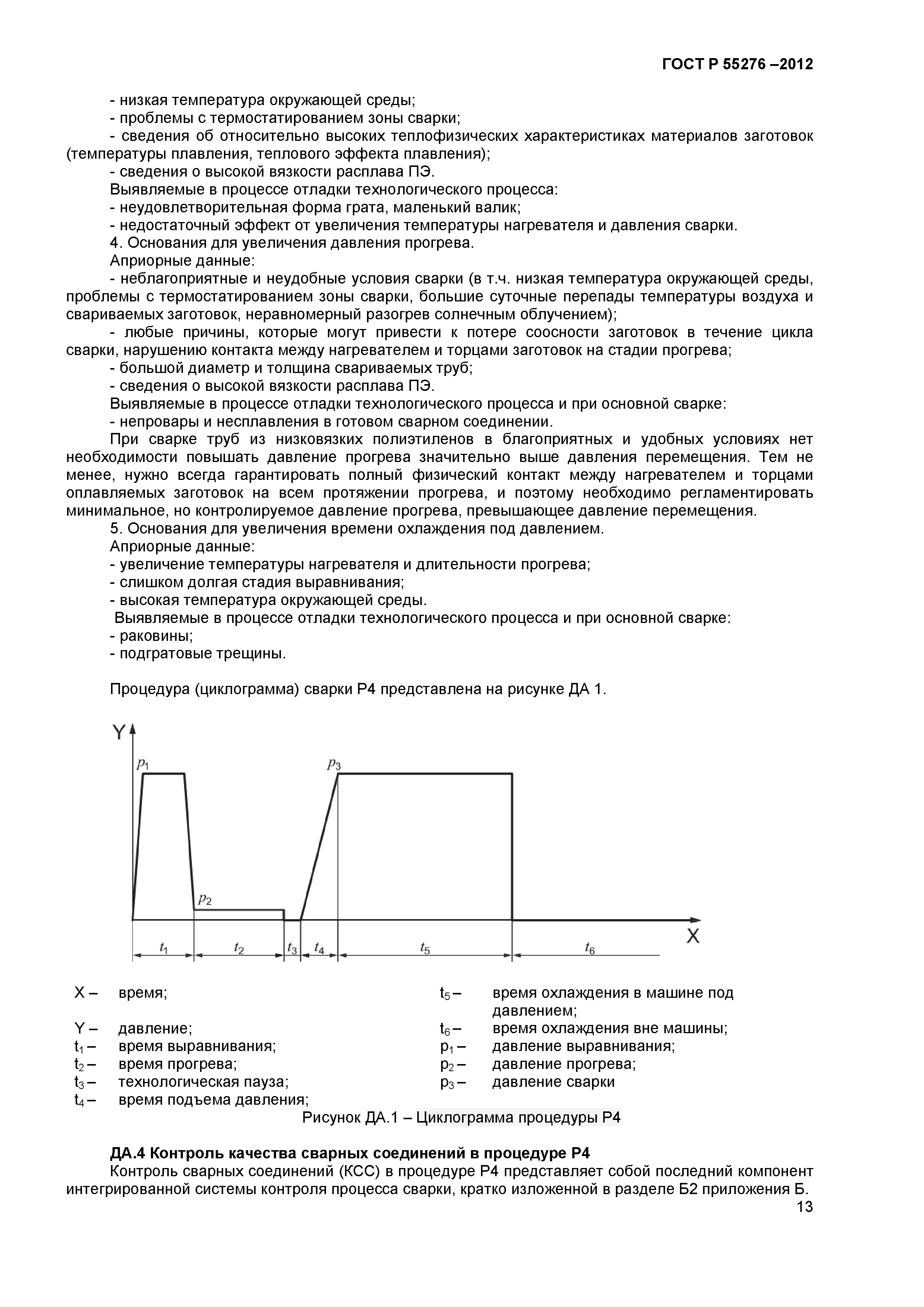 ГОСТ Р 55276 –2012

- низкая температура окружающей среды;
- проблемы с термостатированием зоны сварки;
- сведения об относительно высоких теплофизических характеристиках материалов заготовок (температуры плавления, теплового эффекта плавления);
- сведения о высокой вязкости расплава ПЭ.
Выявляемые в процессе отладки технологического процесса:
- неудовлетворительная форма грата, маленький валик;
- недостаточный эффект от увеличения температуры нагревателя и давления сварки.
4. Основания для увеличения давления прогрева.
Априорные данные:
- неблагоприятные и неудобные условия сварки (в т.ч. низкая температура окружающей среды, проблемы с термостатированием зоны сварки, большие суточные перепады температуры воздуха и свариваемых заготовок, неравномерный разогрев солнечным облучением);
- любые причины, которые могут привести к потере соосности заготовок в течение цикла сварки, нарушению контакта между нагревателем и торцами заготовок на стадии прогрева;
- большой диаметр и толщина свариваемых труб;
- сведения о высокой вязкости расплава ПЭ.
Выявляемые в процессе отладки технологического процесса и при основной сварке:
- непровары и несплавления в готовом сварном соединении.
При сварке труб из низковязких полиэтиленов в благоприятных и удобных условиях нет необходимости повышать давление прогрева значительно выше давления перемещения. Тем не менее, нужно всегда гарантировать полный физический контакт между нагревателем и торцами оплавляемых заготовок на всем протяжении прогрева, и поэтому необходимо регламентировать минимальное, но контролируемое давление прогрева, превышающее давление перемещения.
5. Основания для увеличения времени охлаждения под давлением.
Априорные данные:
- увеличение температуры нагревателя и длительности прогрева;
- слишком долгая стадия выравнивания;
- высокая температура окружающей среды.
Выявляемые в процессе отладки технологического процесса и при основной сварке:
- раковины;
- подгратовые трещины.

Процедура (циклограмма) сварки Р4 представлена на рисунке ДА 1.

Y
$p_1$
$p_3$
$p_2$
X
$t_1$ $t_2$ $t_3$ $t_4$ $t_5$ $t_6$

X – время;
Y – давление;
$t_1$ – время выравнивания;
$t_2$ – время прогрева;
$t_3$ – технологическая пауза;
$t_4$ – время подъема давления;

$t_5$ – время охлаждения в машине под давлением;
$t_6$ – время охлаждения вне машины;
$p_1$ – давление выравнивания;
$p_2$ – давление прогрева;
$p_3$ – давление сварки

Рисунок ДА.1 – Циклограмма процедуры Р4

ДА.4 Контроль качества сварных соединений в процедуре Р4
Контроль сварных соединений (КСС) в процедуре Р4 представляет собой последний компонент интегрированной системы контроля процесса сварки, кратко изложенной в разделе Б2 приложения Б.
13